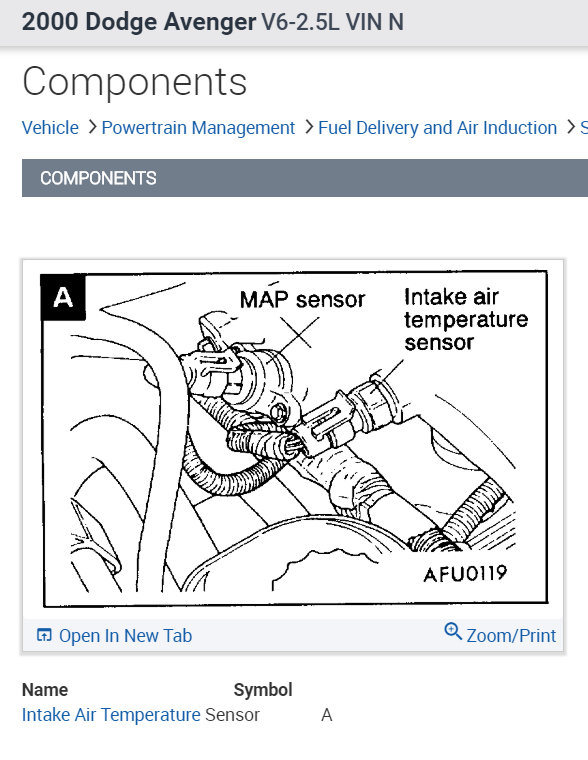 2000 Dodge Avenger V6-2.5L VIN N

Components

Vehicle > Powertrain Management > Fuel Delivery and Air Induction > S

COMPONENTS

A

MAP sensor

Intake air temperature sensor

AFU0119

Open In New Tab

Zoom/Print

| Name | Symbol |
|---|---|
| Intake Air Temperature Sensor | A |